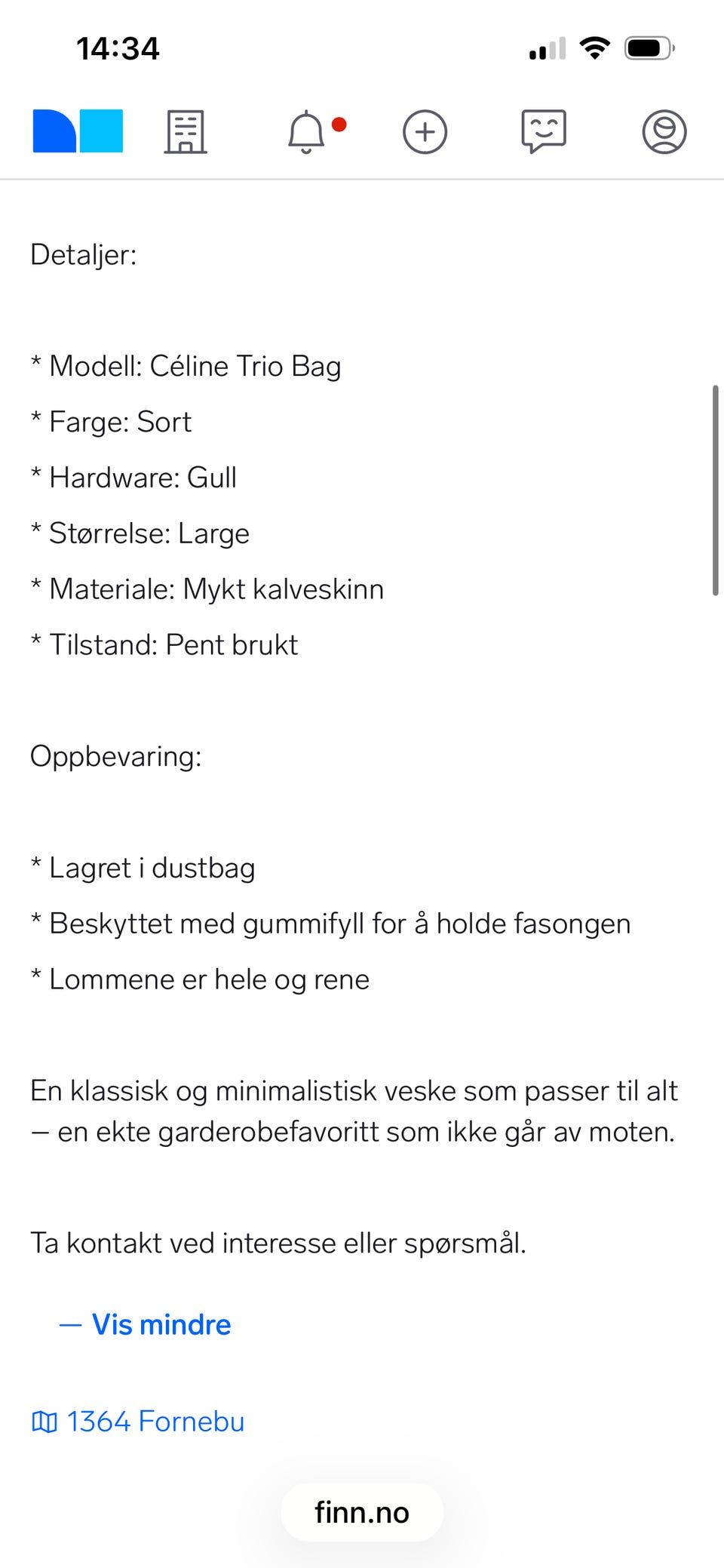 14:34

Detaljer:

* Modell: Céline Trio Bag
* Farge: Sort
* Hardware: Gull
* Størrelse: Large
* Materiale: Mykt kalveskinn
* Tilstand: Pent brukt

Oppbevaring:

* Lagret i dustbag
* Beskyttet med gummifyll for å holde fasongen
* Lommene er hele og rene

En klassisk og minimalistisk veske som passer til alt – en ekte garderobefavoritt som ikke går av moten.

Ta kontakt ved interesse eller spørsmål.

— Vis mindre

1364 Fornebu

finn.no